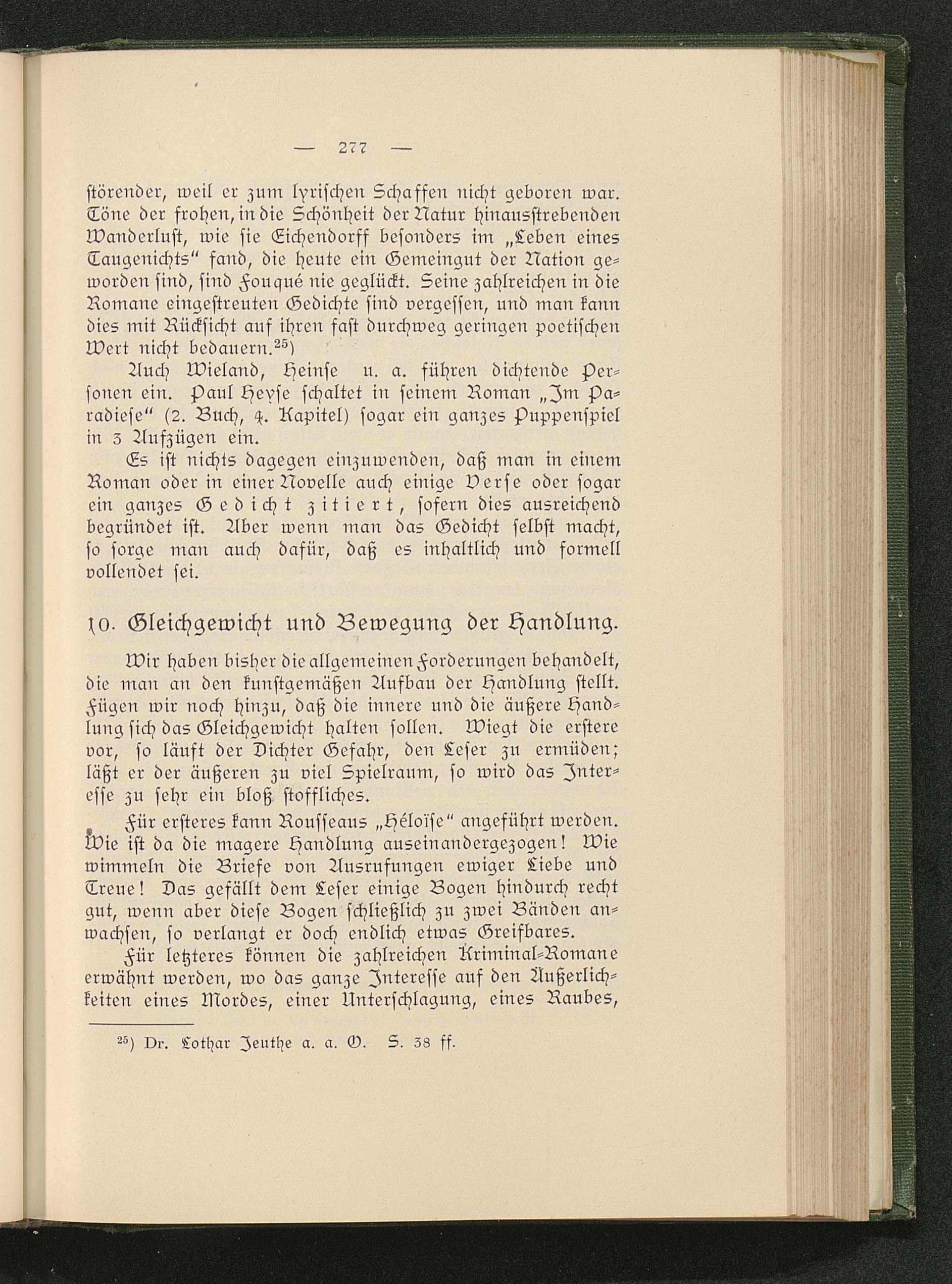 — 277 —

störender, weil er zum lyrischen Schaffen nicht geboren war. Töne der frohen, in die Schönheit der Natur hinausstrebenden Wanderlust, wie sie Eichendorff besonders im „Leben eines Taugenichts“ fand, die heute ein Gemeingut der Nation geworden sind, sind Fouqué nie geglückt. Seine zahlreichen in die Romane eingestreuten Gedichte sind vergessen, und man kann dies mit Rücksicht auf ihren fast durchweg geringen poetischen Wert nicht bedauern.$^{25}$)

Auch Wieland, Heinse u. a. führen dichtende Personen ein. Paul Heyse schaltet in seinem Roman „Im Paradiese“ (2. Buch, 4. Kapitel) sogar ein ganzes Puppenspiel in 3 Aufzügen ein.

Es ist nichts dagegen einzuwenden, daß man in einem Roman oder in einer Novelle auch einige Verse oder sogar ein ganzes Gedicht zitiert, sofern dies ausreichend begründet ist. Aber wenn man das Gedicht selbst macht, so sorge man auch dafür, daß es inhaltlich und formell vollendet sei.

10. Gleichgewicht und Bewegung der Handlung.

Wir haben bisher die allgemeinen Forderungen behandelt, die man an den kunstgemäßen Aufbau der Handlung stellt. Fügen wir noch hinzu, daß die innere und die äußere Handlung sich das Gleichgewicht halten sollen. Wiegt die erstere vor, so läuft der Dichter Gefahr, den Leser zu ermüden; läßt er der äußeren zu viel Spielraum, so wird das Interesse zu sehr ein bloß stoffliches.

Für ersteres kann Rousseaus „Héloïse“ angeführt werden. Wie ist da die magere Handlung auseinandergezogen! Wie wimmeln die Briefe von Ausrufungen ewiger Liebe und Treue! Das gefällt dem Leser einige Bogen hindurch recht gut, wenn aber diese Bogen schließlich zu zwei Bänden anwachsen, so verlangt er doch endlich etwas Greifbares.

Für letzteres können die zahlreichen Kriminal-Romane erwähnt werden, wo das ganze Interesse auf den Äußerlichkeiten eines Mordes, einer Unterschlagung, eines Raubes,

$^{25}$) Dr. Lothar Jeuthe a. a. O. S. 38 ff.